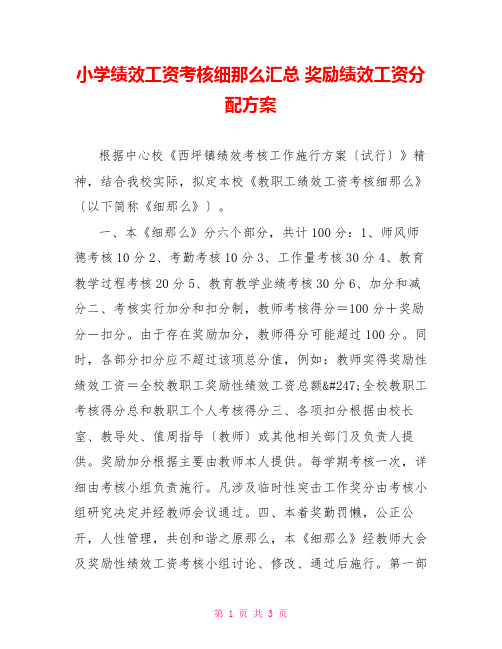 小学绩效工资考核细那么汇总 奖励绩效工资分配方案

根据中心校《西坪镇绩效考核工作施行方案〔试行〕》精神，结合我校实际，拟定本校《教职工绩效工资考核细那么》〔以下简称《细那么》〕。

一、本《细那么》分六个部分，共计100分：1、师风师德考核10分2、考勤考核10分3、工作量考核30分4、教育教学过程考核20分5、教育教学业绩考核30分6、加分和减分二、考核实行加分和扣分制，教师考核得分＝100分＋奖励分－扣分。由于存在奖励加分，教师得分可能超过100分。同时，各部分扣分应不超过该项总分值，例如：教师实得奖励性绩效工资＝全校教职工奖励性绩效工资总额&#247;全校教职工考核得分总和教职工个人考核得分三、各项扣分根据由校长室、教导处、值周指导〔教师〕或其他相关部门及负责人提供。奖励加分根据主要由教师本人提供。每学期考核一次，详细由考核小组负责施行。凡涉及临时性突击工作奖分由考核小组研究决定并经教师会议通过。四、本着奖勤罚懒，公正公开，人性管理，共创和谐之原那么，本《细那么》经教师大会及奖励性绩效工资考核小组讨论、修改、通过后施行。第一部

第 1 页 共 3 页